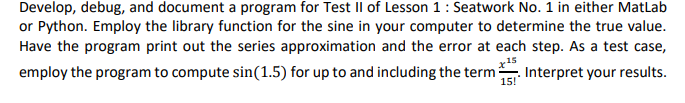 Develop, debug, and document a program for Test II of Lesson 1 : Seatwork No. 1 in either MatLab or Python. Employ the library function for the sine in your computer to determine the true value. Have the program print out the series approximation and the error at each step. As a test case, employ the program to compute $\sin(1.5)$ for up to and including the term $\frac{x^{15}}{15!}$. Interpret your results.